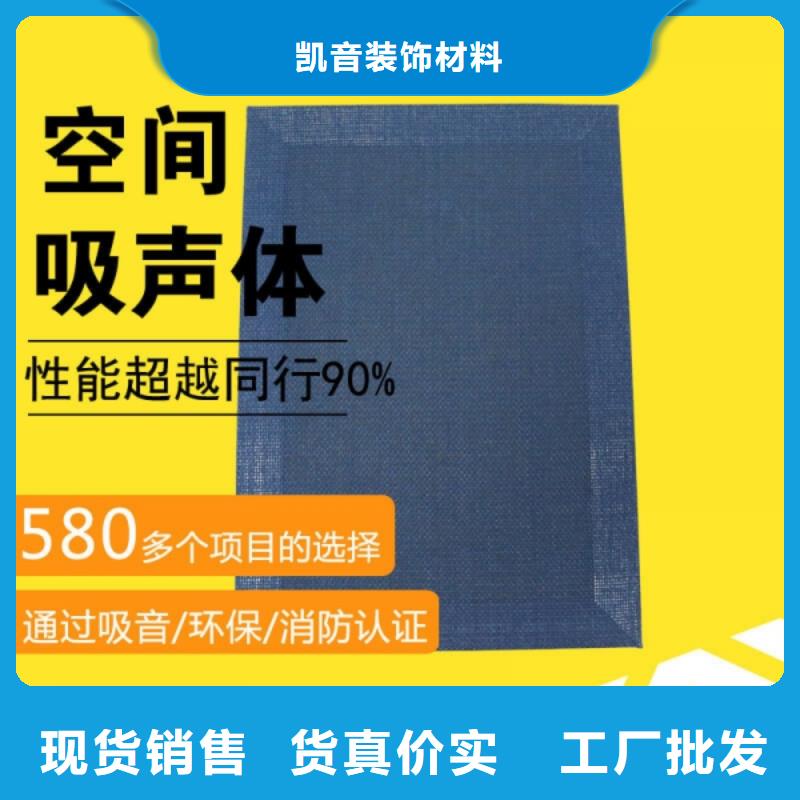 凯音装饰材料

空间
吸声体

性能超越同行90%

580多个项目的选择

通过吸音/环保/消防认证

现货销售 货真价实 工厂批发